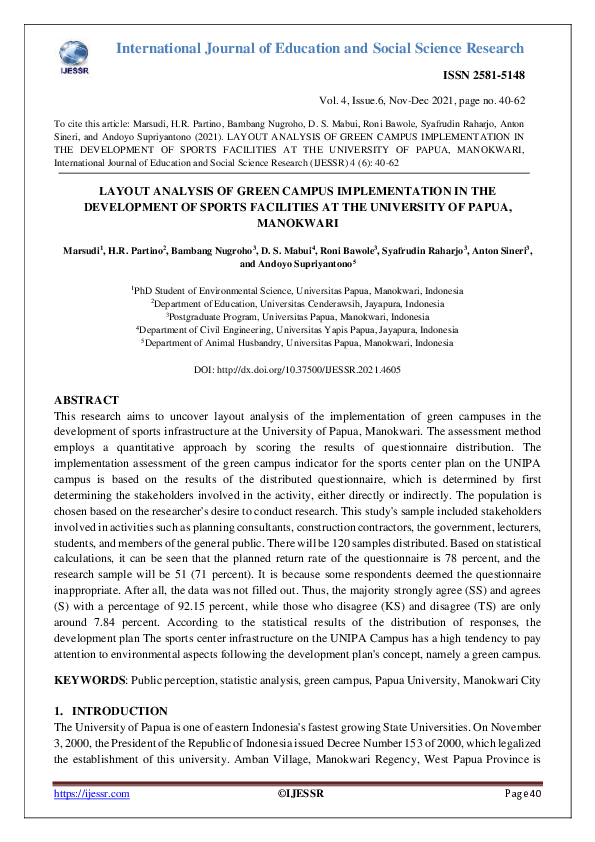 IJESSR

International Journal of Education and Social Science Research

ISSN 2581-5148

Vol. 4, Issue.6, Nov-Dec 2021, page no. 40-62

To cite this article: Marsudi, H.R. Partino, Bambang Nugroho, D. S. Mabui, Roni Bawole, Syafrudin Raharjo, Anton Sineri, and Andoyo Supriyantono (2021). LAYOUT ANALYSIS OF GREEN CAMPUS IMPLEMENTATION IN THE DEVELOPMENT OF SPORTS FACILITIES AT THE UNIVERSITY OF PAPUA, MANOKWARI, International Journal of Education and Social Science Research (IJESSR) 4 (6): 40-62

LAYOUT ANALYSIS OF GREEN CAMPUS IMPLEMENTATION IN THE DEVELOPMENT OF SPORTS FACILITIES AT THE UNIVERSITY OF PAPUA, MANOKWARI

Marsudi$^1$, H.R. Partino$^2$, Bambang Nugroho$^3$, D. S. Mabui$^4$, Roni Bawole$^3$, Syafrudin Raharjo$^3$, Anton Sineri$^3$, and Andoyo Supriyantono$^5$

$^1$PhD Student of Environmental Science, Universitas Papua, Manokwari, Indonesia
$^2$Department of Education, Universitas Cenderawsih, Jayapura, Indonesia
$^3$Postgraduate Program, Universitas Papua, Manokwari, Indonesia
$^4$Department of Civil Engineering, Universitas Yapis Papua, Jayapura, Indonesia
$^5$Department of Animal Husbandry, Universitas Papua, Manokwari, Indonesia

DOI: http://dx.doi.org/10.37500/IJESSR.2021.4605

ABSTRACT
This research aims to uncover layout analysis of the implementation of green campuses in the development of sports infrastructure at the University of Papua, Manokwari. The assessment method employs a quantitative approach by scoring the results of questionnaire distribution. The implementation assessment of the green campus indicator for the sports center plan on the UNIPA campus is based on the results of the distributed questionnaire, which is determined by first determining the stakeholders involved in the activity, either directly or indirectly. The population is chosen based on the researcher's desire to conduct research. This study's sample included stakeholders involved in activities such as planning consultants, construction contractors, the government, lecturers, students, and members of the general public. There will be 120 samples distributed. Based on statistical calculations, it can be seen that the planned return rate of the questionnaire is 78 percent, and the research sample will be 51 (71 percent). It is because some respondents deemed the questionnaire inappropriate. After all, the data was not filled out. Thus, the majority strongly agree (SS) and agrees (S) with a percentage of 92.15 percent, while those who disagree (KS) and disagree (TS) are only around 7.84 percent. According to the statistical results of the distribution of responses, the development plan The sports center infrastructure on the UNIPA Campus has a high tendency to pay attention to environmental aspects following the development plan's concept, namely a green campus.

KEYWORDS: Public perception, statistic analysis, green campus, Papua University, Manokwari City

1. INTRODUCTION
The University of Papua is one of eastern Indonesia's fastest growing State Universities. On November 3, 2000, the President of the Republic of Indonesia issued Decree Number 153 of 2000, which legalized the establishment of this university. Amban Village, Manokwari Regency, West Papua Province is

https://ijessr.com ©IJESSR Page 40